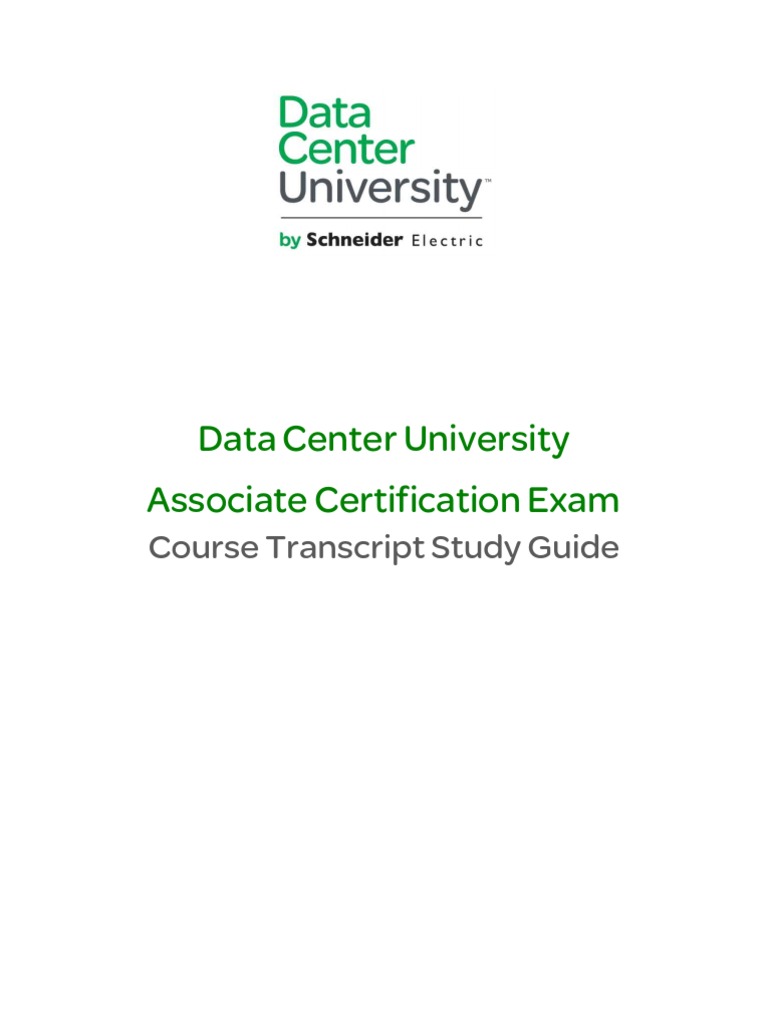 Data Center University™

by Schneider Electric

Data Center University

Associate Certification Exam

Course Transcript Study Guide